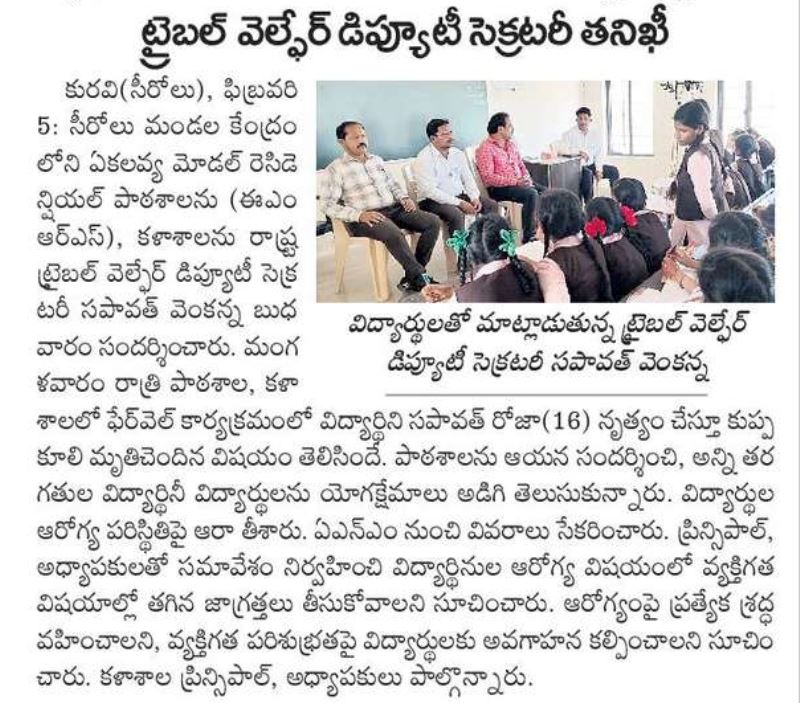 ట్రైబల్ వెల్ఫేర్ డిప్యూటీ సెక్రటరీ తనిఖీ

కురవి(సీరోలు), ఫిబ్రవరి 5: సీరోలు మండల కేంద్రం లోని ఏకలవ్య మోడల్ రెసిడెన్షియల్ పాఠశాలను (ఈఎంఆర్ఎస్), కళాశాలను రాష్ట్ర ట్రైబల్ వెల్ఫేర్ డిప్యూటీ సెక్రటరీ సపావత్ వెంకన్న బుధవారం సందర్శించారు. మంగళవారం రాత్రి పాఠశాల, కళాశాలలో ఫేర్‌వెల్ కార్యక్రమంలో విద్యార్థిని సపావత్ రోజా(16) నృత్యం చేస్తూ కుప్పకూలి మృతిచెందిన విషయం తెలిసిందే. పాఠశాలను ఆయన సందర్శించి, అన్ని తరగతుల విద్యార్థినీ విద్యార్థులను యోగక్షేమాలు అడిగి తెలుసుకున్నారు. విద్యార్థుల ఆరోగ్య పరిస్థితిపై ఆరా తీశారు. ఏఎన్ఎం నుంచి వివరాలు సేకరించారు. ప్రిన్సిపాల్, అధ్యాపకులతో సమావేశం నిర్వహించి విద్యార్థినుల ఆరోగ్య విషయంలో వ్యక్తిగత విషయాల్లో తగిన జాగ్రత్తలు తీసుకోవాలని సూచించారు. ఆరోగ్యంపై ప్రత్యేక శ్రద్ధ వహించాలని, వ్యక్తిగత పరిశుభ్రతపై విద్యార్థులకు అవగాహన కల్పించాలని సూచించారు. కళాశాల ప్రిన్సిపాల్, అధ్యాపకులు పాల్గొన్నారు.

విద్యార్థులతో మాట్లాడుతున్న ట్రైబల్ వెల్ఫేర్ డిప్యూటీ సెక్రటరీ సపావత్ వెంకన్న